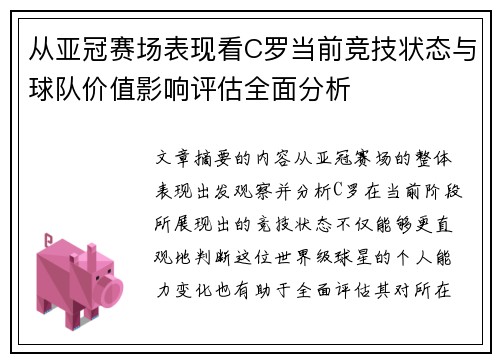 从亚冠赛场表现看C罗当前竞技状态与球队价值影响评估全面分析

文章摘要的内容从亚冠赛场的整体表现出发观察并分析C罗在当前阶段所展现出的竞技状态不仅能够更直观地判断这位世界级球星的个人能力变化也有助于全面评估其对所在